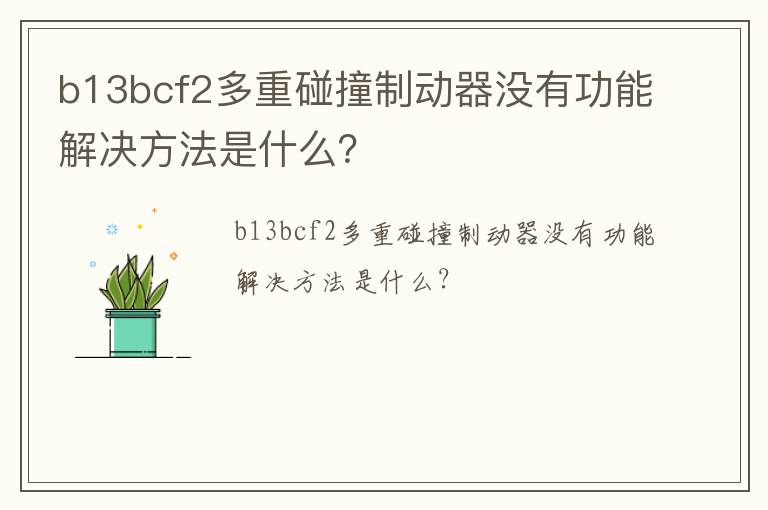 b13bcf2多重碰撞制动器没有功能解决方法是什么?

b13bcf2多重碰撞制动器没有功能解决方法是什么?